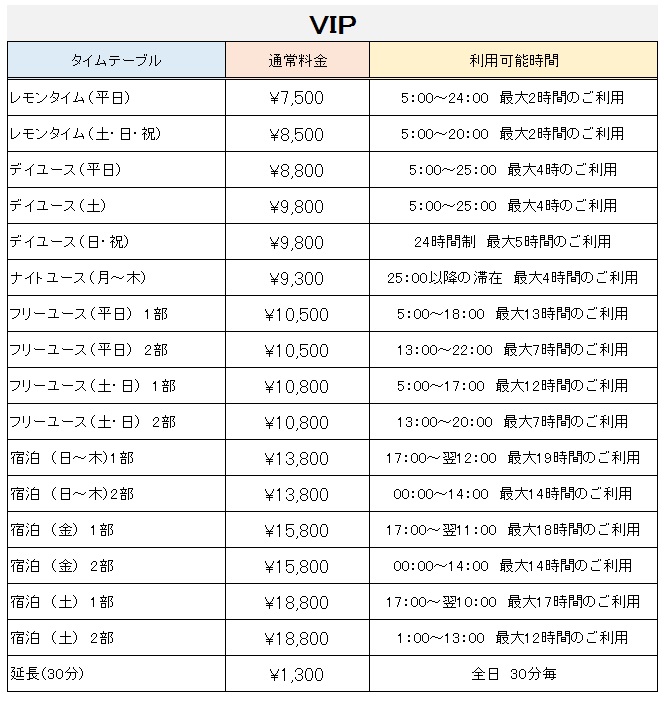 VIP

| タイムテーブル | 通常料金 | 利用可能時間 |
|---|---|---|
| レモンタイム（平日） | ¥7,500 | 5:00～24:00 最大2時間のご利用 |
| レモンタイム（土・日・祝） | ¥8,500 | 5:00～20:00 最大2時間のご利用 |
| デイユース（平日） | ¥8,800 | 5:00～25:00 最大4時のご利用 |
| デイユース（土） | ¥9,800 | 5:00～25:00 最大4時のご利用 |
| デイユース（日・祝） | ¥9,800 | 24時間制 最大5時間のご利用 |
| ナイトユース（月～木） | ¥9,300 | 25:00以降の滞在 最大4時間のご利用 |
| フリーユース（平日） 1部 | ¥10,500 | 5:00～18:00 最大13時間のご利用 |
| フリーユース（平日） 2部 | ¥10,500 | 13:00～22:00 最大7時間のご利用 |
| フリーユース（土・日） 1部 | ¥10,800 | 5:00～17:00 最大12時間のご利用 |
| フリーユース（土・日） 2部 | ¥10,800 | 13:00～20:00 最大7時間のご利用 |
| 宿泊 （日～木)1部 | ¥13,800 | 17:00～翌12:00 最大19時間のご利用 |
| 宿泊 （日～木)2部 | ¥13,800 | 00:00～14:00 最大14時間のご利用 |
| 宿泊 （金） 1部 | ¥15,800 | 17:00～翌11:00 最大18時間のご利用 |
| 宿泊 （金） 2部 | ¥15,800 | 00:00～14:00 最大14時間のご利用 |
| 宿泊 （土） 1部 | ¥18,800 | 17:00～翌10:00 最大17時間のご利用 |
| 宿泊 （土） 2部 | ¥18,800 | 1:00～13:00 最大12時間のご利用 |
| 延長(30分) | ¥1,300 | 全日 30分毎 |